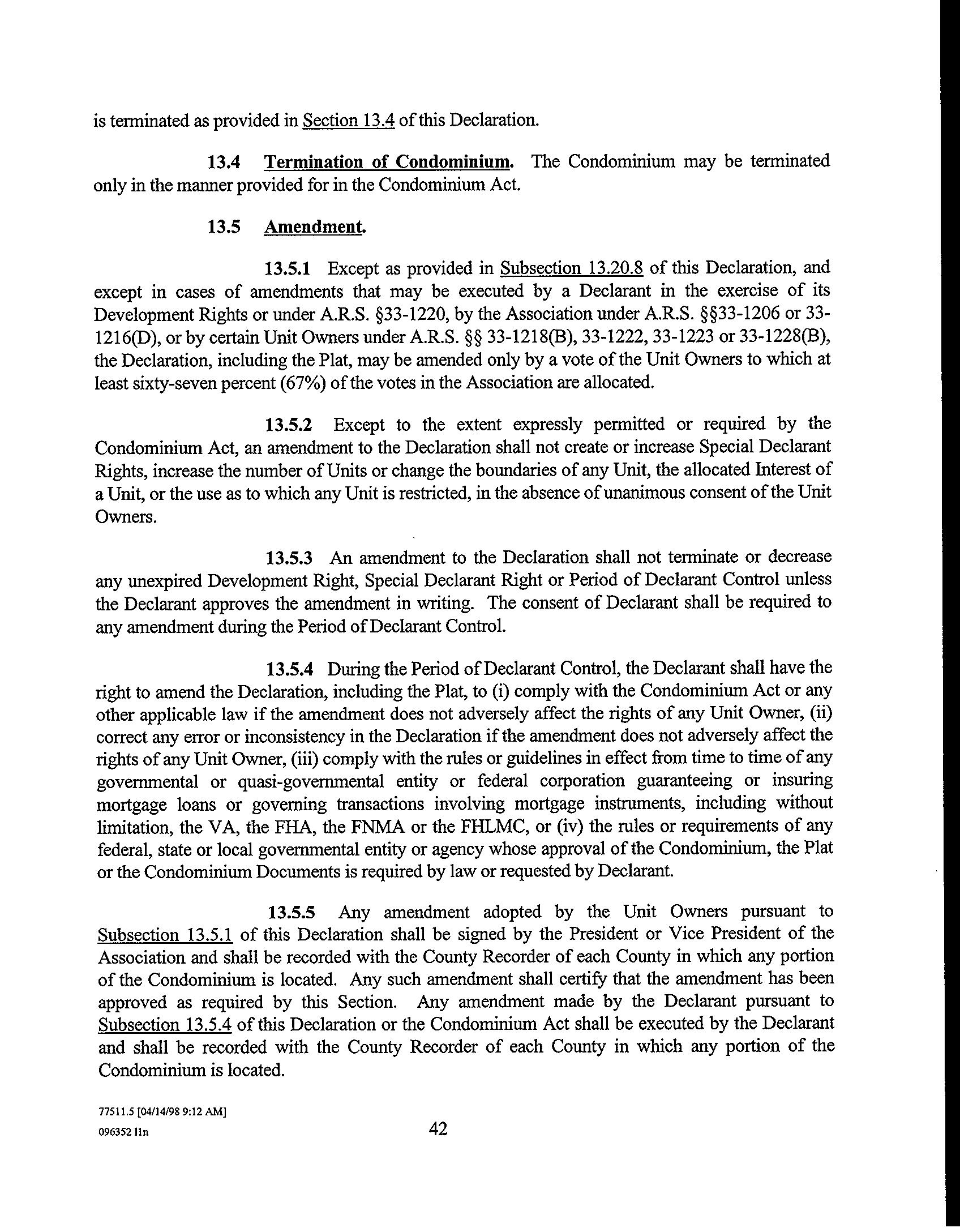 is terminated as provided in Section 13.4 of this Declaration.

13.4 Termination of Condominium. The Condominium may be terminated only in the manner provided for in the Condominium Act.

13.5 Amendment.

13.5.1 Except as provided in Subsection 13.20.8 of this Declaration, and except in cases of amendments that may be executed by a Declarant in the exercise of its Development Rights or under A.R.S. §33-1220, by the Association under A.R.S. §§33-1206 or 33-1216(D), or by certain Unit Owners under A.R.S. §§ 33-1218(B), 33-1222, 33-1223 or 33-1228(B), the Declaration, including the Plat, may be amended only by a vote of the Unit Owners to which at least sixty-seven percent (67%) of the votes in the Association are allocated.

13.5.2 Except to the extent expressly permitted or required by the Condominium Act, an amendment to the Declaration shall not create or increase Special Declarant Rights, increase the number of Units or change the boundaries of any Unit, the allocated Interest of a Unit, or the use as to which any Unit is restricted, in the absence of unanimous consent of the Unit Owners.

13.5.3 An amendment to the Declaration shall not terminate or decrease any unexpired Development Right, Special Declarant Right or Period of Declarant Control unless the Declarant approves the amendment in writing. The consent of Declarant shall be required to any amendment during the Period of Declarant Control.

13.5.4 During the Period of Declarant Control, the Declarant shall have the right to amend the Declaration, including the Plat, to (i) comply with the Condominium Act or any other applicable law if the amendment does not adversely affect the rights of any Unit Owner, (ii) correct any error or inconsistency in the Declaration if the amendment does not adversely affect the rights of any Unit Owner, (iii) comply with the rules or guidelines in effect from time to time of any governmental or quasi-governmental entity or federal corporation guaranteeing or insuring mortgage loans or governing transactions involving mortgage instruments, including without limitation, the VA, the FHA, the FNMA or the FHLMC, or (iv) the rules or requirements of any federal, state or local governmental entity or agency whose approval of the Condominium, the Plat or the Condominium Documents is required by law or requested by Declarant.

13.5.5 Any amendment adopted by the Unit Owners pursuant to Subsection 13.5.1 of this Declaration shall be signed by the President or Vice President of the Association and shall be recorded with the County Recorder of each County in which any portion of the Condominium is located. Any such amendment shall certify that the amendment has been approved as required by this Section. Any amendment made by the Declarant pursuant to Subsection 13.5.4 of this Declaration or the Condominium Act shall be executed by the Declarant and shall be recorded with the County Recorder of each County in which any portion of the Condominium is located.

77511.5 [04/14/98 9:12 AM]
096352 lln

42